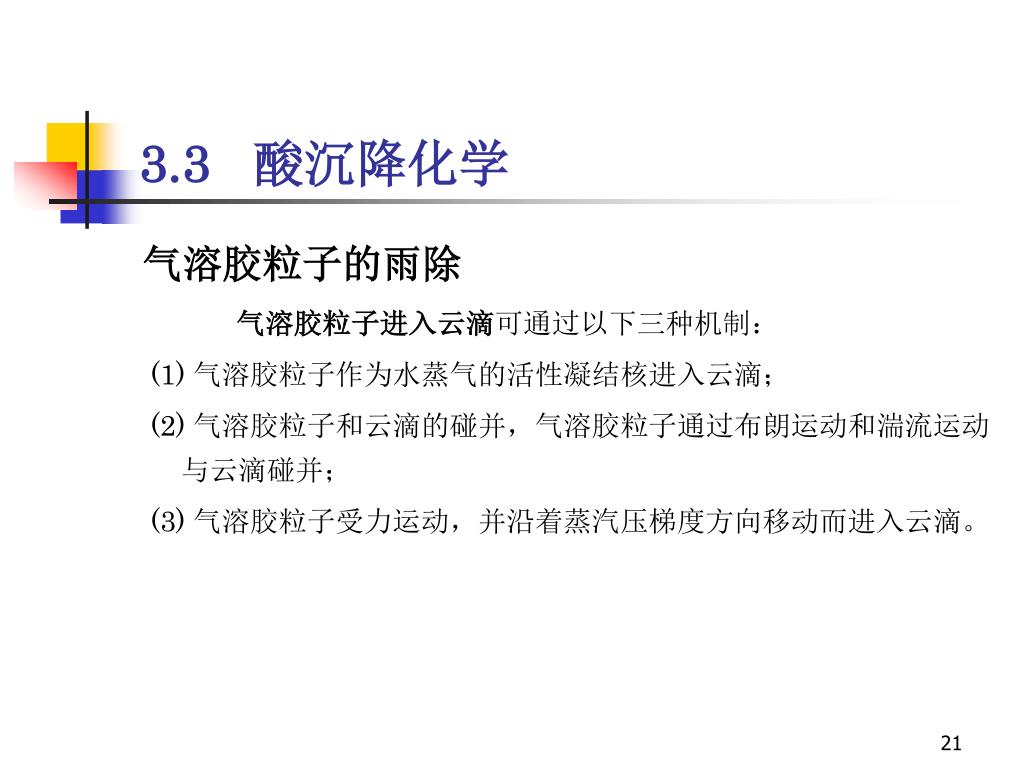 3.3 酸沉降化学

气溶胶粒子的雨除

气溶胶粒子进入云滴可通过以下三种机制：

(1) 气溶胶粒子作为水蒸气的活性凝结核进入云滴；

(2) 气溶胶粒子和云滴的碰并，气溶胶粒子通过布朗运动和湍流运动与云滴碰并；

(3) 气溶胶粒子受力运动，并沿着蒸汽压梯度方向移动而进入云滴。

21